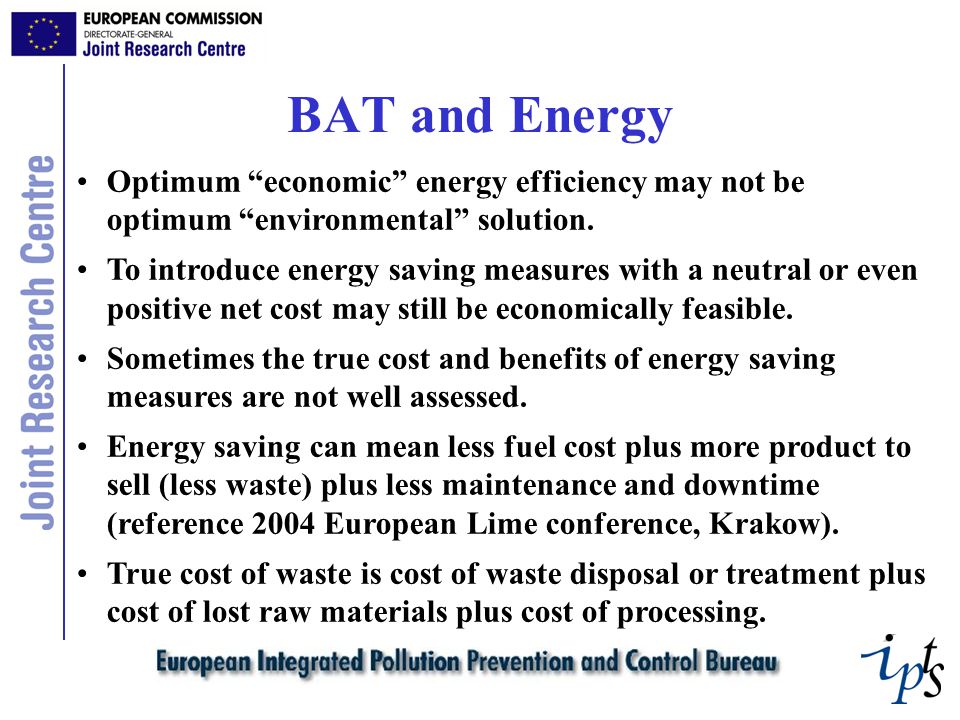 EUROPEAN COMMISSION
DIRECTORATE-GENERAL
Joint Research Centre

Joint Research Centre

BAT and Energy

• Optimum “economic” energy efficiency may not be optimum “environmental” solution.

• To introduce energy saving measures with a neutral or even positive net cost may still be economically feasible.

• Sometimes the true cost and benefits of energy saving measures are not well assessed.

• Energy saving can mean less fuel cost plus more product to sell (less waste) plus less maintenance and downtime (reference 2004 European Lime conference, Krakow).

• True cost of waste is cost of waste disposal or treatment plus cost of lost raw materials plus cost of processing.

European Integrated Pollution Prevention and Control Bureau

ipts